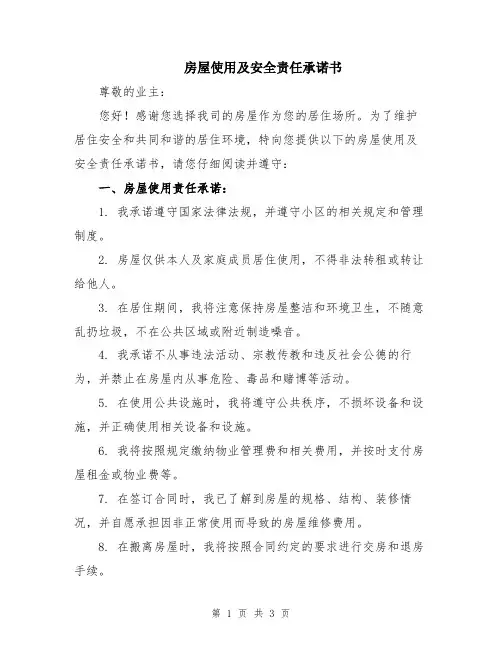 房屋使用及安全责任承诺书

尊敬的业主：

您好！感谢您选择我司的房屋作为您的居住场所。为了维护居住安全和共同和谐的居住环境，特向您提供以下的房屋使用及安全责任承诺书，请您仔细阅读并遵守：

一、房屋使用责任承诺：

1. 我承诺遵守国家法律法规，并遵守小区的相关规定和管理制度。

2. 房屋仅供本人及家庭成员居住使用，不得非法转租或转让给他人。

3. 在居住期间，我将注意保持房屋整洁和环境卫生，不随意乱扔垃圾，不在公共区域或附近制造噪音。

4. 我承诺不从事违法活动、宗教传教和违反社会公德的行为，并禁止在房屋内从事危险、毒品和赌博等活动。

5. 在使用公共设施时，我将遵守公共秩序，不损坏设备和设施，并正确使用相关设备和设施。

6. 我将按照规定缴纳物业管理费和相关费用，并按时支付房屋租金或物业费等。

7. 在签订合同时，我已了解到房屋的规格、结构、装修情况，并自愿承担因非正常使用而导致的房屋维修费用。

8. 在搬离房屋时，我将按照合同约定的要求进行交房和退房手续。

第 1 页 共 3 页